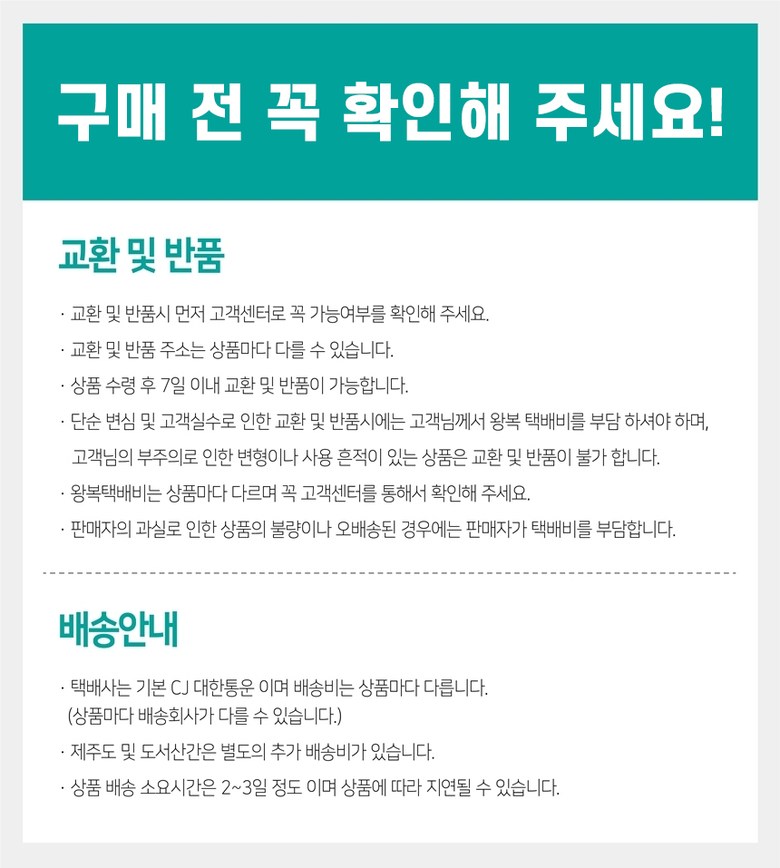 구매 전 꼭 확인해 주세요!

교환 및 반품

· 교환 및 반품시 먼저 고객센터로 꼭 가능여부를 확인해 주세요.
· 교환 및 반품 주소는 상품마다 다를 수 있습니다.
· 상품 수령 후 7일 이내 교환 및 반품이 가능합니다.
· 단순 변심 및 고객실수로 인한 교환 및 반품시에는 고객님께서 왕복 택배비를 부담 하셔야 하며, 고객님의 부주의로 인한 변형이나 사용 흔적이 있는 상품은 교환 및 반품이 불가 합니다.
· 왕복택배비는 상품마다 다르며 꼭 고객센터를 통해서 확인해 주세요.
· 판매자의 과실로 인한 상품의 불량이나 오배송된 경우에는 판매자가 택배비를 부담합니다.

배송안내

· 택배사는 기본 CJ 대한통운 이며 배송비는 상품마다 다릅니다. (상품마다 배송회사가 다를 수 있습니다.)
· 제주도 및 도서산간은 별도의 추가 배송비가 있습니다.
· 상품 배송 소요시간은 2~3일 정도 이며 상품에 따라 지연될 수 있습니다.